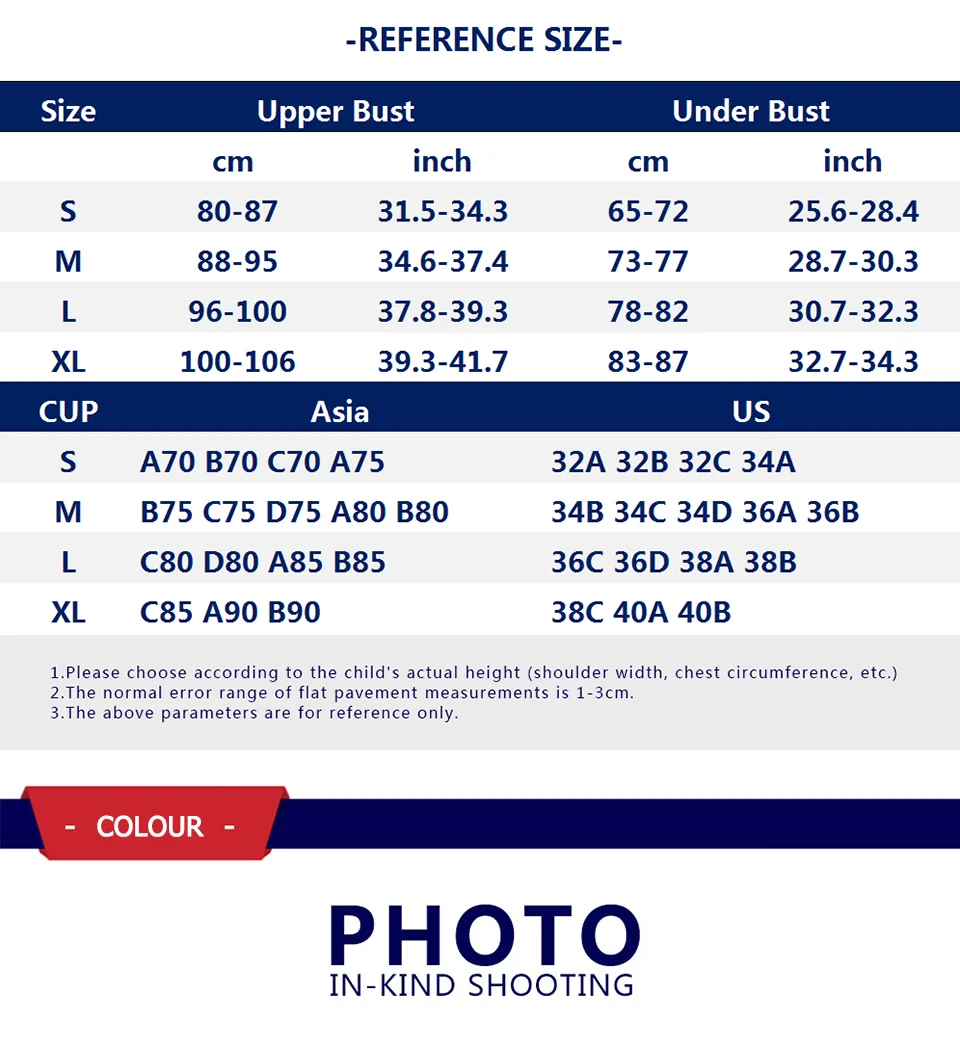 -REFERENCE SIZE-

| Size | Upper Bust | | Under Bust | |
|---|---|---|---|---|
| | cm | inch | cm | inch |
| S | 80-87 | 31.5-34.3 | 65-72 | 25.6-28.4 |
| M | 88-95 | 34.6-37.4 | 73-77 | 28.7-30.3 |
| L | 96-100 | 37.8-39.3 | 78-82 | 30.7-32.3 |
| XL | 100-106 | 39.3-41.7 | 83-87 | 32.7-34.3 |

| CUP | Asia | US |
|---|---|---|
| S | A70 B70 C70 A75 | 32A 32B 32C 34A |
| M | B75 C75 D75 A80 B80 | 34B 34C 34D 36A 36B |
| L | C80 D80 A85 B85 | 36C 36D 38A 38B |
| XL | C85 A90 B90 | 38C 40A 40B |

1.Please choose according to the child's actual height (shoulder width, chest circumference, etc.)
2.The normal error range of flat pavement measurements is 1-3cm.
3.The above parameters are for reference only.

- COLOUR -

PHOTO
IN-KIND SHOOTING